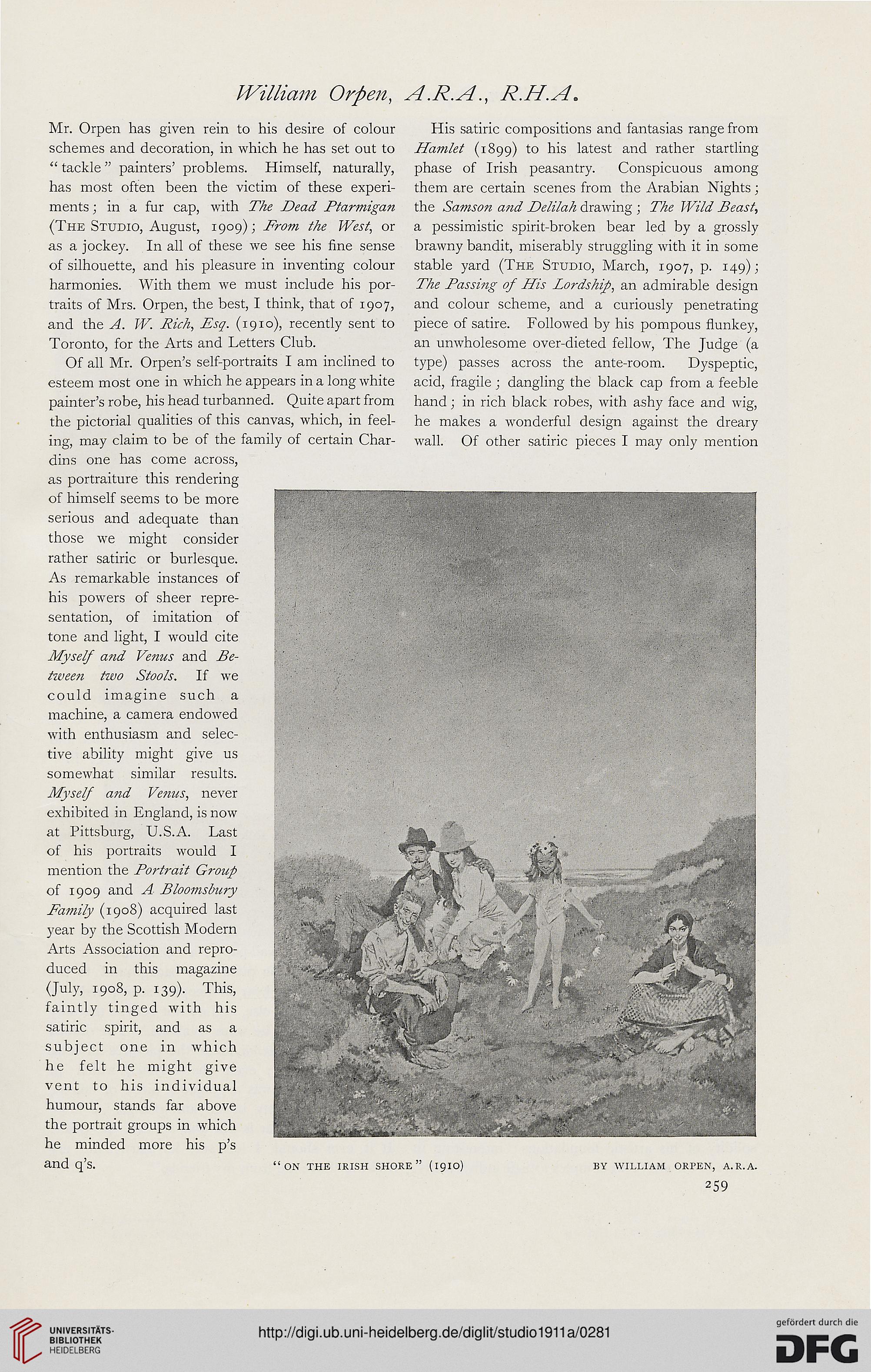 William Orpen, A.R.A., R.H.A.

Mr. Orpen has given rein to his desire of colour schemes and decoration, in which he has set out to "tackle" painters' problems. Himself, naturally, has most often been the victim of these experiments; in a fur cap, with The Dead Ptarmigan (The Studio, August, 1909); From the West, or as a jockey. In all of these we see his fine sense of silhouette, and his pleasure in inventing colour harmonies. With them we must include his portraits of Mrs. Orpen, the best, I think, that of 1907, and the A. W. Rich, Esq. (1910), recently sent to Toronto, for the Arts and Letters Club.

Of all Mr. Orpen's self-portraits I am inclined to esteem most one in which he appears in a long white painter's robe, his head turbanned. Quite apart from the pictorial qualities of this canvas, which, in feeling, may claim to be of the family of certain Chardins one has come across, as portraiture this rendering of himself seems to be more serious and adequate than those we might consider rather satiric or burlesque. As remarkable instances of his powers of sheer representation, of imitation of tone and light, I would cite Myself and Venus and Between two Stools. If we could imagine such a machine, a camera endowed with enthusiasm and selective ability might give us somewhat similar results. Myself and Venus, never exhibited in England, is now at Pittsburg, U.S.A. Last of his portraits would I mention the Portrait Group of 1909 and A Bloomsbury Family (1908) acquired last year by the Scottish Modern Arts Association and reproduced in this magazine (July, 1908, p. 139). This, faintly tinged with his satiric spirit, and as a subject one in which he felt he might give vent to his individual humour, stands far above the portrait groups in which he minded more his p's and q's.

His satiric compositions and fantasias range from Hamlet (1899) to his latest and rather startling phase of Irish peasantry. Conspicuous among them are certain scenes from the Arabian Nights; the Samson and Delilah drawing; The Wild Beast, a pessimistic spirit-broken bear led by a grossly brawny bandit, miserably struggling with it in some stable yard (The Studio, March, 1907, p. 149); The Passing of His Lordship, an admirable design and colour scheme, and a curiously penetrating piece of satire. Followed by his pompous flunkey, an unwholesome over-dieted fellow, The Judge (a type) passes across the ante-room. Dyspeptic, acid, fragile; dangling the black cap from a feeble hand; in rich black robes, with ashy face and wig, he makes a wonderful design against the dreary wall. Of other satiric pieces I may only mention

"ON THE IRISH SHORE" (1910) BY WILLIAM ORPEN, A.R.A.

259

UNIVERSITÄTS-BIBLIOTHEK HEIDELBERG

http://digi.ub.uni-heidelberg.de/diglit/studio1911a/0281

gefördert durch die DFG